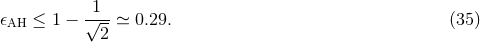 $\epsilon_{\mathrm{AH}} \leq 1 - \frac{1}{\sqrt{2}} \simeq 0.29.$ (35)